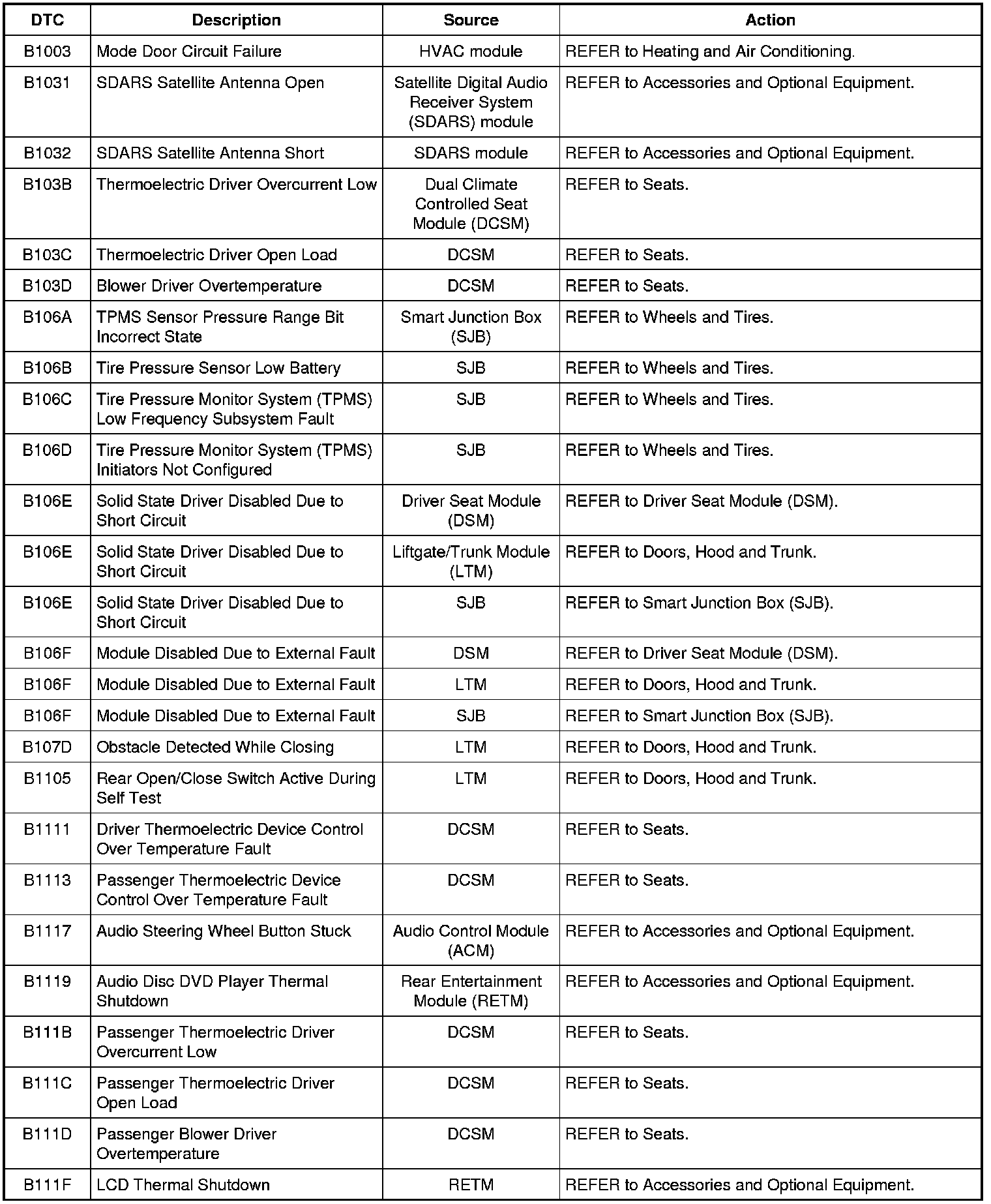 | DTC | Description | Source | Action |
|---|---|---|---|
| B1003 | Mode Door Circuit Failure | HVAC module | REFER to Heating and Air Conditioning. |
| B1031 | SDARS Satellite Antenna Open | Satellite Digital Audio Receiver System (SDARS) module | REFER to Accessories and Optional Equipment. |
| B1032 | SDARS Satellite Antenna Short | SDARS module | REFER to Accessories and Optional Equipment. |
| B103B | Thermoelectric Driver Overcurrent Low | Dual Climate Controlled Seat Module (DCSM) | REFER to Seats. |
| B103C | Thermoelectric Driver Open Load | DCSM | REFER to Seats. |
| B103D | Blower Driver Overtemperature | DCSM | REFER to Seats. |
| B106A | TPMS Sensor Pressure Range Bit Incorrect State | Smart Junction Box (SJB) | REFER to Wheels and Tires. |
| B106B | Tire Pressure Sensor Low Battery | SJB | REFER to Wheels and Tires. |
| B106C | Tire Pressure Monitor System (TPMS) Low Frequency Subsystem Fault | SJB | REFER to Wheels and Tires. |
| B106D | Tire Pressure Monitor System (TPMS) Initiators Not Configured | SJB | REFER to Wheels and Tires. |
| B106E | Solid State Driver Disabled Due to Short Circuit | Driver Seat Module (DSM) | REFER to Driver Seat Module (DSM). |
| B106E | Solid State Driver Disabled Due to Short Circuit | Liftgate/Trunk Module (LTM) | REFER to Doors, Hood and Trunk. |
| B106E | Solid State Driver Disabled Due to Short Circuit | SJB | REFER to Smart Junction Box (SJB). |
| B106F | Module Disabled Due to External Fault | DSM | REFER to Driver Seat Module (DSM). |
| B106F | Module Disabled Due to External Fault | LTM | REFER to Doors, Hood and Trunk. |
| B106F | Module Disabled Due to External Fault | SJB | REFER to Smart Junction Box (SJB). |
| B107D | Obstacle Detected While Closing | LTM | REFER to Doors, Hood and Trunk. |
| B1105 | Rear Open/Close Switch Active During Self Test | LTM | REFER to Doors, Hood and Trunk. |
| B1111 | Driver Thermoelectric Device Control Over Temperature Fault | DCSM | REFER to Seats. |
| B1113 | Passenger Thermoelectric Device Control Over Temperature Fault | DCSM | REFER to Seats. |
| B1117 | Audio Steering Wheel Button Stuck | Audio Control Module (ACM) | REFER to Accessories and Optional Equipment. |
| B1119 | Audio Disc DVD Player Thermal Shutdown | Rear Entertainment Module (RETM) | REFER to Accessories and Optional Equipment. |
| B111B | Passenger Thermoelectric Driver Overcurrent Low | DCSM | REFER to Seats. |
| B111C | Passenger Thermoelectric Driver Open Load | DCSM | REFER to Seats. |
| B111D | Passenger Blower Driver Overtemperature | DCSM | REFER to Seats. |
| B111F | LCD Thermal Shutdown | RETM | REFER to Accessories and Optional Equipment. |